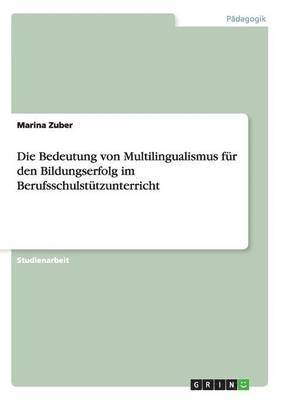 Pädagogik

Marina Zuber

Die Bedeutung von Multilingualismus für den Bildungserfolg im Berufsschulstützunterricht

Studienarbeit

GRIN